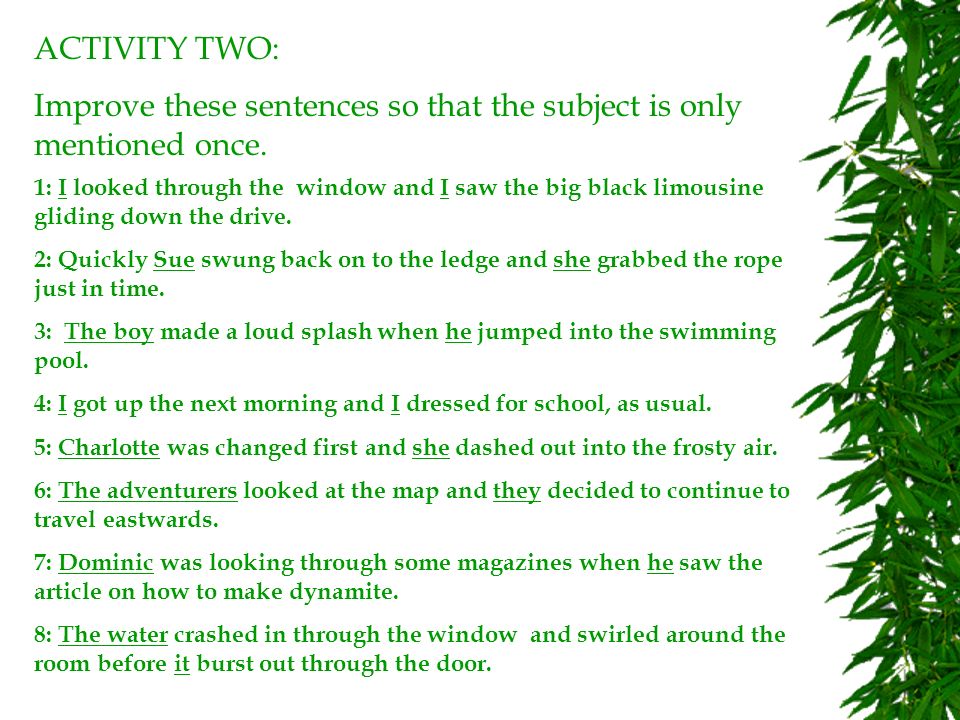 ACTIVITY TWO:

Improve these sentences so that the subject is only mentioned once.

1: I looked through the window and I saw the big black limousine gliding down the drive.

2: Quickly Sue swung back on to the ledge and she grabbed the rope just in time.

3: The boy made a loud splash when he jumped into the swimming pool.

4: I got up the next morning and I dressed for school, as usual.

5: Charlotte was changed first and she dashed out into the frosty air.

6: The adventurers looked at the map and they decided to continue to travel eastwards.

7: Dominic was looking through some magazines when he saw the article on how to make dynamite.

8: The water crashed in through the window and swirled around the room before it burst out through the door.